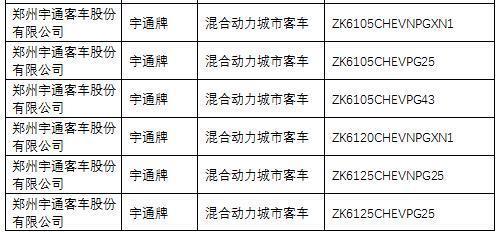 | 郑州宇通客车股份有限公司 | 宇通牌 | 混合动力城市客车 | ZK6105CHEVNPGXN1 |
|---|---|---|---|
| 郑州宇通客车股份有限公司 | 宇通牌 | 混合动力城市客车 | ZK6105CHEVPG25 |
| 郑州宇通客车股份有限公司 | 宇通牌 | 混合动力城市客车 | ZK6105CHEVPG43 |
| 郑州宇通客车股份有限公司 | 宇通牌 | 混合动力城市客车 | ZK6120CHEVNPGXN1 |
| 郑州宇通客车股份有限公司 | 宇通牌 | 混合动力城市客车 | ZK6125CHEVNPG25 |
| 郑州宇通客车股份有限公司 | 宇通牌 | 混合动力城市客车 | ZK6125CHEVPG25 |